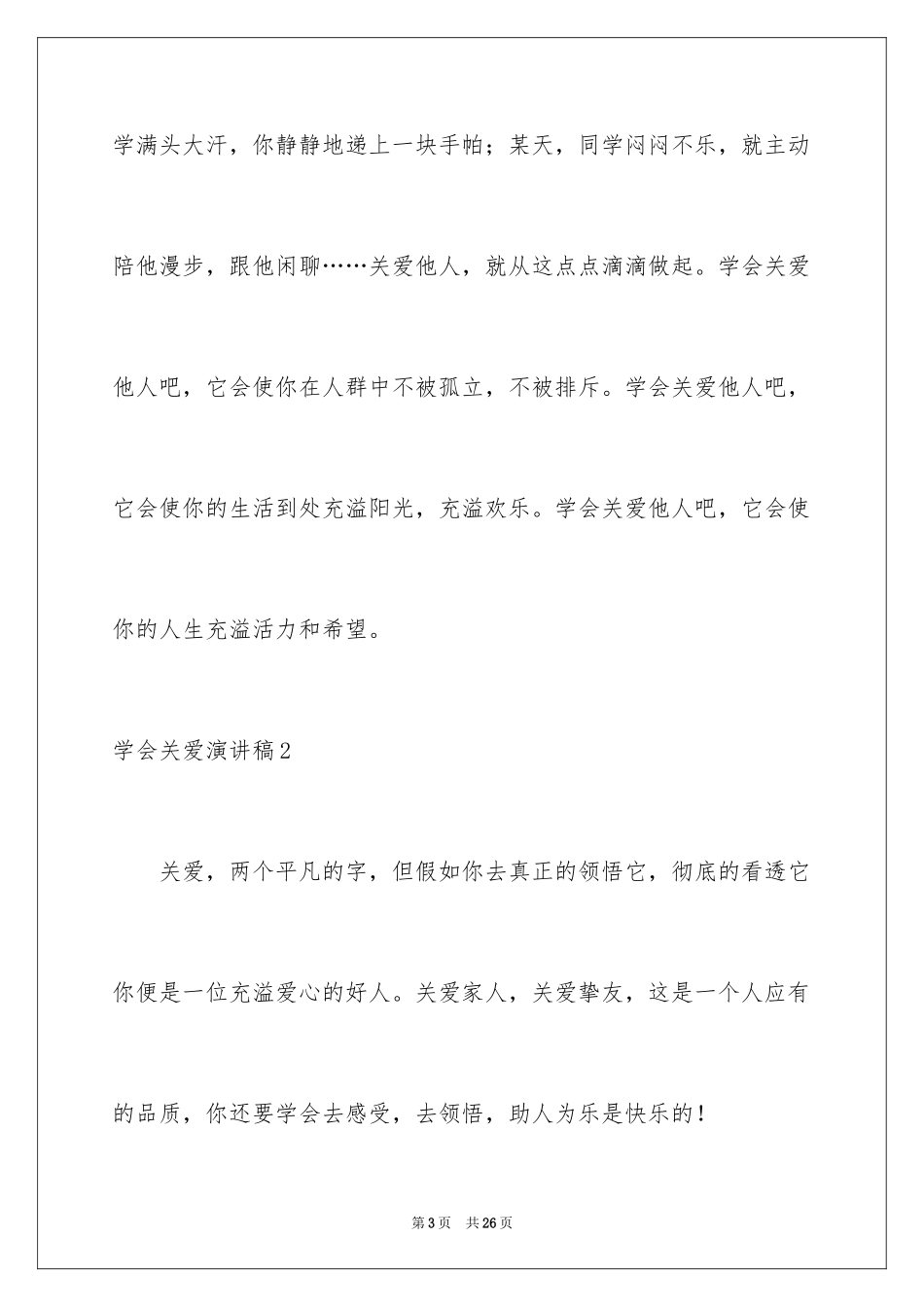 学满头大汗，你静静地递上一块手帕；某天，同学闷闷不乐，就主动陪他漫步，跟他闲聊……关爱他人，就从这点点滴滴做起。学会关爱他人吧，它会使你在人群中不被孤立，不被排斥。学会关爱他人吧，它会使你的生活到处充溢阳光，充溢欢乐。学会关爱他人吧，它会使你的人生充溢活力和希望。

学会关爱演讲稿2

关爱，两个平凡的字，但假如你去真正的领悟它，彻底的看透它你便是一位充溢爱心的好人。关爱家人，关爱挚友，这是一个人应有的品质，你还要学会去感受，去领悟，助人为乐是快乐的！

第3页 共26页